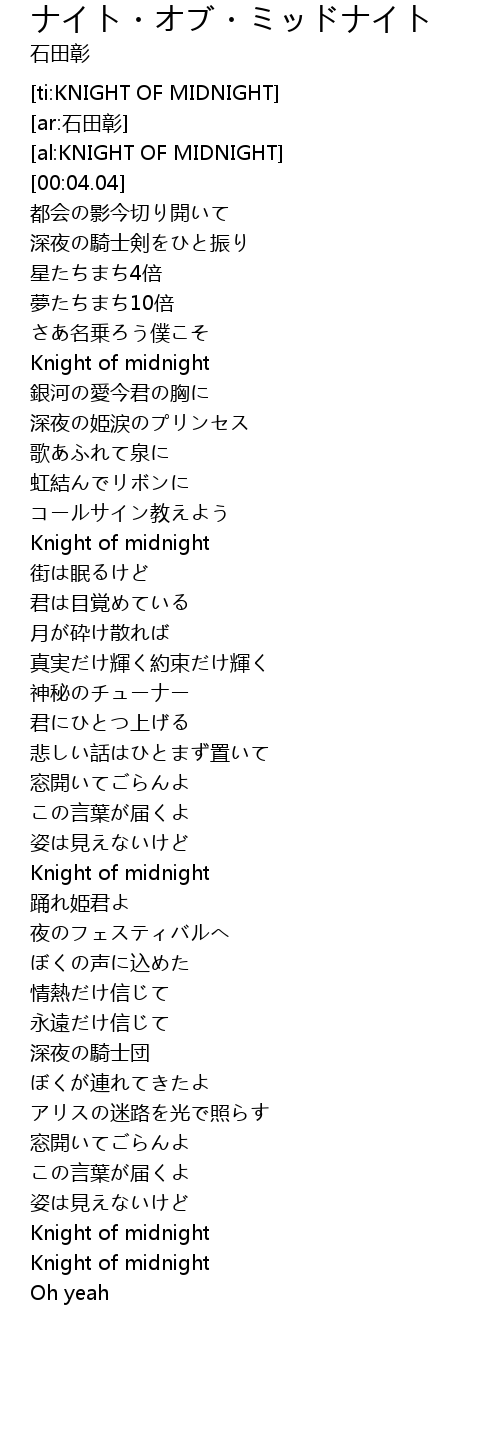 ナイト・オブ・ミッドナイト
石田彰

[ti:KNIGHT OF MIDNIGHT]
[ar:石田彰]
[al:KNIGHT OF MIDNIGHT]
[00:04.04]
都会の影今切り開いて
深夜の騎士剣をひと振り
星たちまち4倍
夢たちまち10倍
さあ名乗ろう僕こそ
Knight of midnight
銀河の愛今君の胸に
深夜の姫涙のプリンセス
歌あふれて泉に
虹結んでリボンに
コールサイン教えよう
Knight of midnight
街は眠るけど
君は目覚めている
月が砕け散れば
真実だけ輝く約束だけ輝く
神秘のチューナー
君にひとつ上げる
悲しい話はひとまず置いて
窓開いてごらんよ
この言葉が届くよ
姿は見えないけど
Knight of midnight
踊れ姫君よ
夜のフェスティバルへ
ぼくの声に込めた
情熱だけ信じて
永遠だけ信じて
深夜の騎士団
ぼくが連れてきたよ
アリスの迷路を光で照らす
窓開いてごらんよ
この言葉が届くよ
姿は見えないけど
Knight of midnight
Knight of midnight
Oh yeah